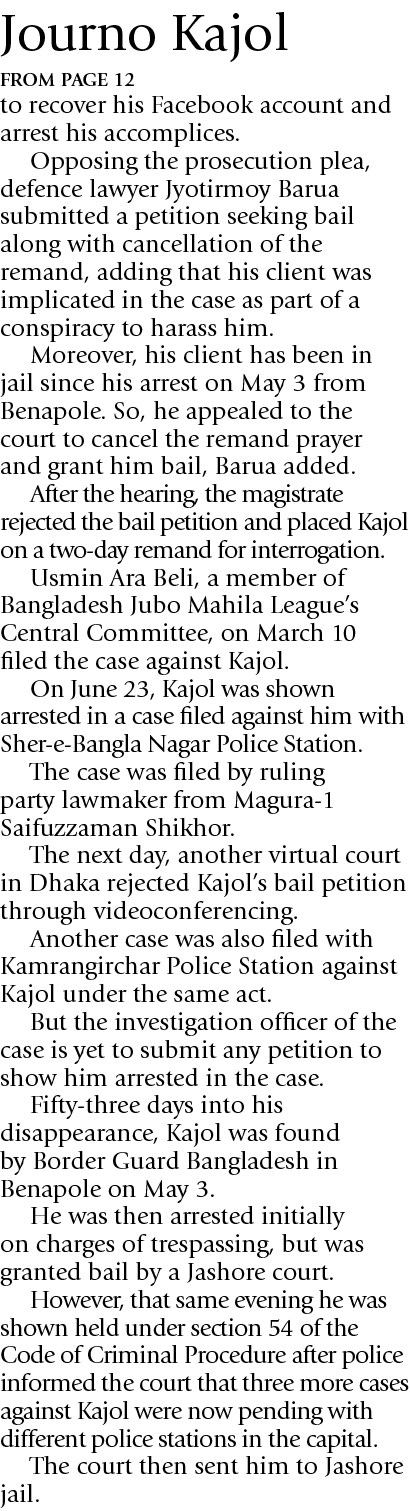 Journo Kajol

FROM PAGE 12

to recover his Facebook account and arrest his accomplices.

Opposing the prosecution plea, defence lawyer Jyotirmoy Barua submitted a petition seeking bail along with cancellation of the remand, adding that his client was implicated in the case as part of a conspiracy to harass him.

Moreover, his client has been in jail since his arrest on May 3 from Benapole. So, he appealed to the court to cancel the remand prayer and grant him bail, Barua added.

After the hearing, the magistrate rejected the bail petition and placed Kajol on a two-day remand for interrogation.

Usmin Ara Beli, a member of Bangladesh Jubo Mahila League's Central Committee, on March 10 filed the case against Kajol.

On June 23, Kajol was shown arrested in a case filed against him with Sher-e-Bangla Nagar Police Station.

The case was filed by ruling party lawmaker from Magura-1 Saifuzzaman Shikhor.

The next day, another virtual court in Dhaka rejected Kajol's bail petition through videoconferencing.

Another case was also filed with Kamrangirchar Police Station against Kajol under the same act.

But the investigation officer of the case is yet to submit any petition to show him arrested in the case.

Fifty-three days into his disappearance, Kajol was found by Border Guard Bangladesh in Benapole on May 3.

He was then arrested initially on charges of trespassing, but was granted bail by a Jashore court.

However, that same evening he was shown held under section 54 of the Code of Criminal Procedure after police informed the court that three more cases against Kajol were now pending with different police stations in the capital.

The court then sent him to Jashore jail.